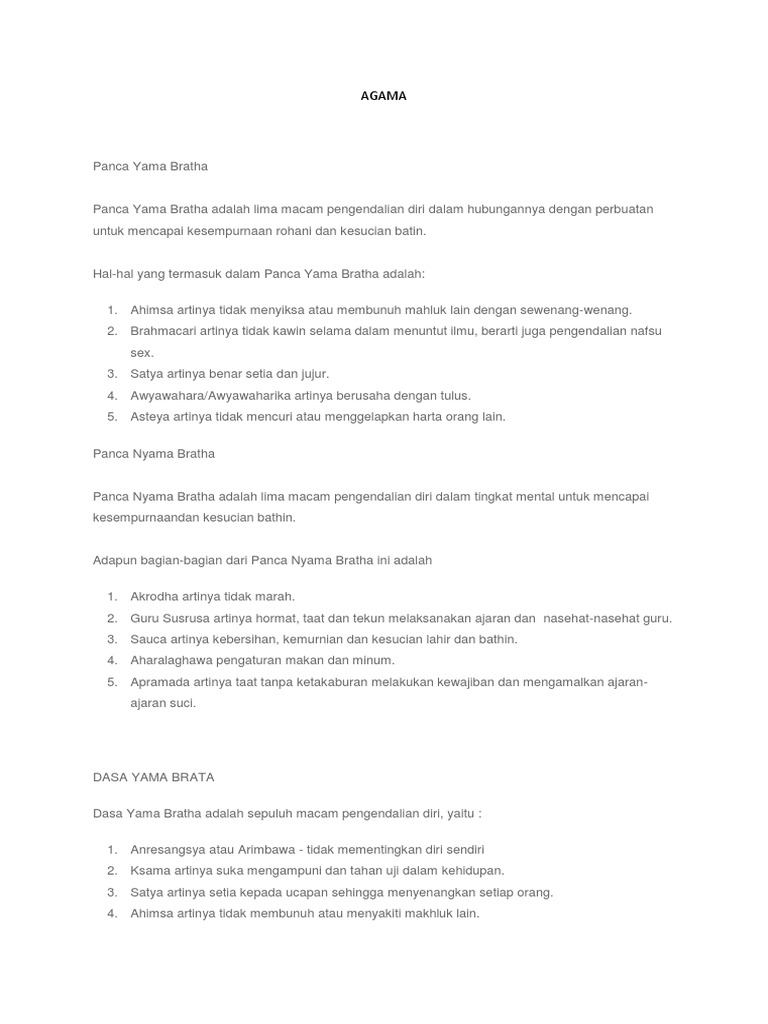 AGAMA

Panca Yama Bratha

Panca Yama Bratha adalah lima macam pengendalian diri dalam hubungannya dengan perbuatan untuk mencapai kesempurnaan rohani dan kesucian batin.

Hal-hal yang termasuk dalam Panca Yama Bratha adalah:

1. Ahimsa artinya tidak menyiksa atau membunuh mahluk lain dengan sewenang-wenang.
2. Brahmacari artinya tidak kawin selama dalam menuntut ilmu, berarti juga pengendalian nafsu sex.
3. Satya artinya benar setia dan jujur.
4. Awyawahara/Awyawaharika artinya berusaha dengan tulus.
5. Asteya artinya tidak mencuri atau menggelapkan harta orang lain.

Panca Nyama Bratha

Panca Nyama Bratha adalah lima macam pengendalian diri dalam tingkat mental untuk mencapai kesempurnaandan kesucian bathin.

Adapun bagian-bagian dari Panca Nyama Bratha ini adalah

1. Akrodha artinya tidak marah.
2. Guru Susrusa artinya hormat, taat dan tekun melaksanakan ajaran dan nasehat-nasehat guru.
3. Sauca artinya kebersihan, kemurnian dan kesucian lahir dan bathin.
4. Aharalaghawa pengaturan makan dan minum.
5. Apramada artinya taat tanpa ketakaburan melakukan kewajiban dan mengamalkan ajaran-ajaran suci.

DASA YAMA BRATA

Dasa Yama Bratha adalah sepuluh macam pengendalian diri, yaitu :

1. Anresangsya atau Arimbawa - tidak mementingkan diri sendiri
2. Ksama artinya suka mengampuni dan tahan uji dalam kehidupan.
3. Satya artinya setia kepada ucapan sehingga menyenangkan setiap orang.
4. Ahimsa artinya tidak membunuh atau menyakiti makhluk lain.